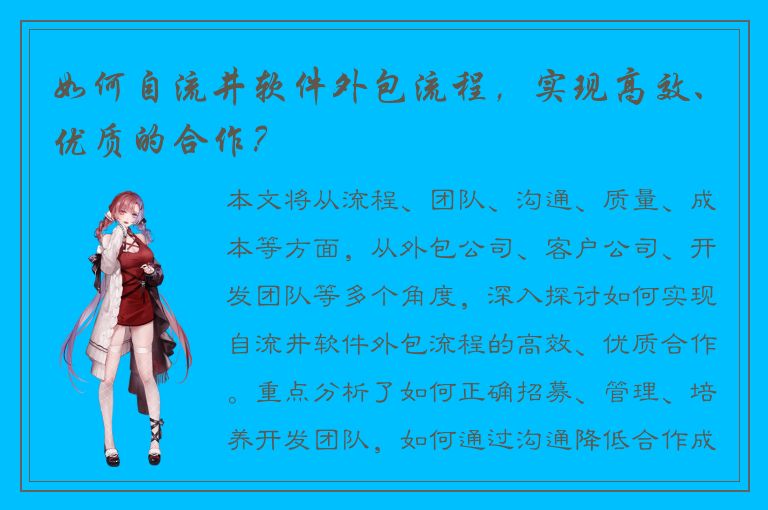 如何自流井软件外包流程，实现高效、优质的合作？

本文将从流程、团队、沟通、质量、成本等方面，从外包公司、客户公司、开发团队等多个角度，深入探讨如何实现自流井软件外包流程的高效、优质合作。重点分析了如何正确招募、管理、培养开发团队，如何通过沟通降低合作成